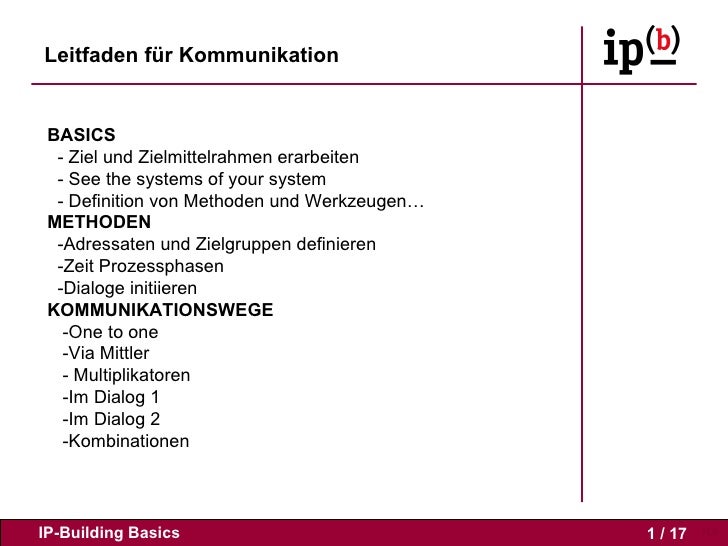 Leitfaden für Kommunikation

ip(b)

BASICS
- Ziel und Zielmittelrahmen erarbeiten
- See the systems of your system
- Definition von Methoden und Werkzeugen…
METHODEN
-Adressaten und Zielgruppen definieren
-Zeit Prozessphasen
-Dialoge initiieren
KOMMUNIKATIONSWEGE
-One to one
-Via Mittler
- Multiplikatoren
-Im Dialog 1
-Im Dialog 2
-Kombinationen

IP-Building Basics

1 / 17